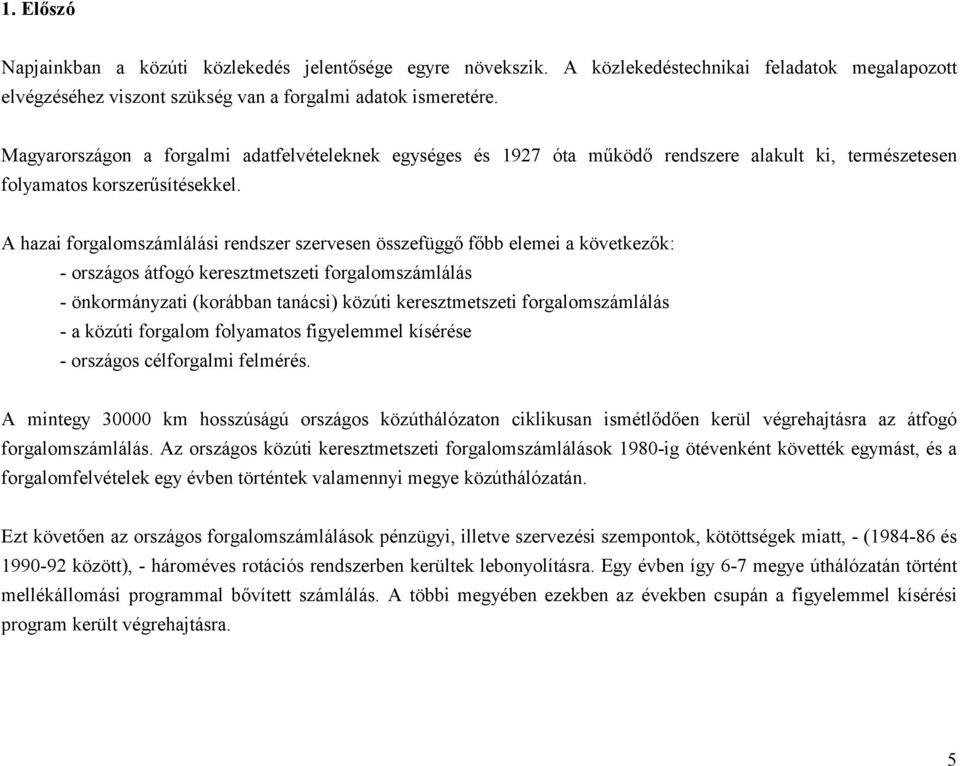 1. Előszó

Napjainkban a közúti közlekedés jelentősége egyre növekszik. A közlekedéstechnikai feladatok megalapozott elvégzéséhez viszont szükség van a forgalmi adatok ismeretére.

Magyarországon a forgalmi adatfelvételeknek egységes és 1927 óta működő rendszere alakult ki, természetesen folyamatos korszerűsítésekkel.

A hazai forgalomszámlálási rendszer szervesen összefüggő főbb elemei a következők:
- országos átfogó keresztmetszeti forgalomszámlálás
- önkormányzati (korábban tanácsi) közúti keresztmetszeti forgalomszámlálás
- a közúti forgalom folyamatos figyelemmel kísérése
- országos célforgalmi felmérés.

A mintegy 30000 km hosszúságú országos közúthálózaton ciklikusan ismétlődően kerül végrehajtásra az átfogó forgalomszámlálás. Az országos közúti keresztmetszeti forgalomszámlálások 1980-ig ötévenként követték egymást, és a forgalomfelvételek egy évben történtek valamennyi megye közúthálózatán.

Ezt követően az országos forgalomszámlálások pénzügyi, illetve szervezési szempontok, kötöttségek miatt, - (1984-86 és 1990-92 között), - hároméves rotációs rendszerben kerültek lebonyolításra. Egy évben így 6-7 megye úthálózatán történt mellékállomási programmal bővített számlálás. A többi megyében ezekben az években csupán a figyelemmel kísérési program került végrehajtásra.

5